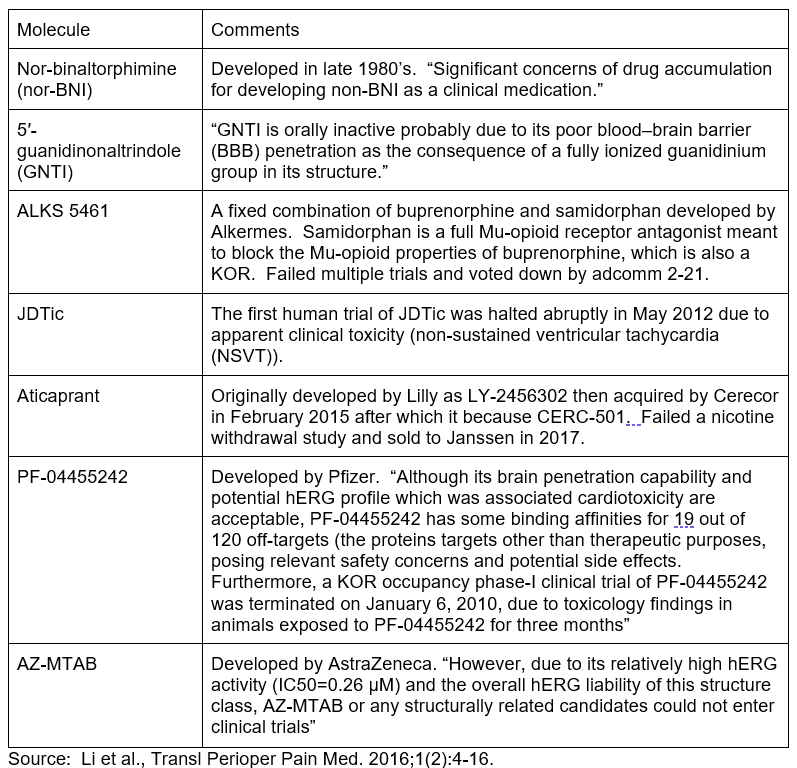 | Molecule | Comments |
|---|---|
| Nor-binaltorphimine (nor-BNI) | Developed in late 1980's. "Significant concerns of drug accumulation for developing non-BNI as a clinical medication." |
| 5′-guanidinonaltrindole (GNTI) | "GNTI is orally inactive probably due to its poor blood–brain barrier (BBB) penetration as the consequence of a fully ionized guanidinium group in its structure." |
| ALKS 5461 | A fixed combination of buprenorphine and samidorphan developed by Alkermes. Samidorphan is a full Mu-opioid receptor antagonist meant to block the Mu-opioid properties of buprenorphine, which is also a KOR. Failed multiple trials and voted down by adcomm 2-21. |
| JDTic | The first human trial of JDTic was halted abruptly in May 2012 due to apparent clinical toxicity (non-sustained ventricular tachycardia (NSVT)). |
| Aticaprant | Originally developed by Lilly as LY-2456302 then acquired by Cerecor in February 2015 after which it because CERC-501. Failed a nicotine withdrawal study and sold to Janssen in 2017. |
| PF-04455242 | Developed by Pfizer. "Although its brain penetration capability and potential hERG profile which was associated cardiotoxicity are acceptable, PF-04455242 has some binding affinities for 19 out of 120 off-targets (the proteins targets other than therapeutic purposes, posing relevant safety concerns and potential side effects. Furthermore, a KOR occupancy phase-I clinical trial of PF-04455242 was terminated on January 6, 2010, due to toxicology findings in animals exposed to PF-04455242 for three months" |
| AZ-MTAB | Developed by AstraZeneca. "However, due to its relatively high hERG activity (IC50=0.26 μM) and the overall hERG liability of this structure class, AZ-MTAB or any structurally related candidates could not enter clinical trials" |

Source: Li et al., Transl Perioper Pain Med. 2016;1(2):4-16.